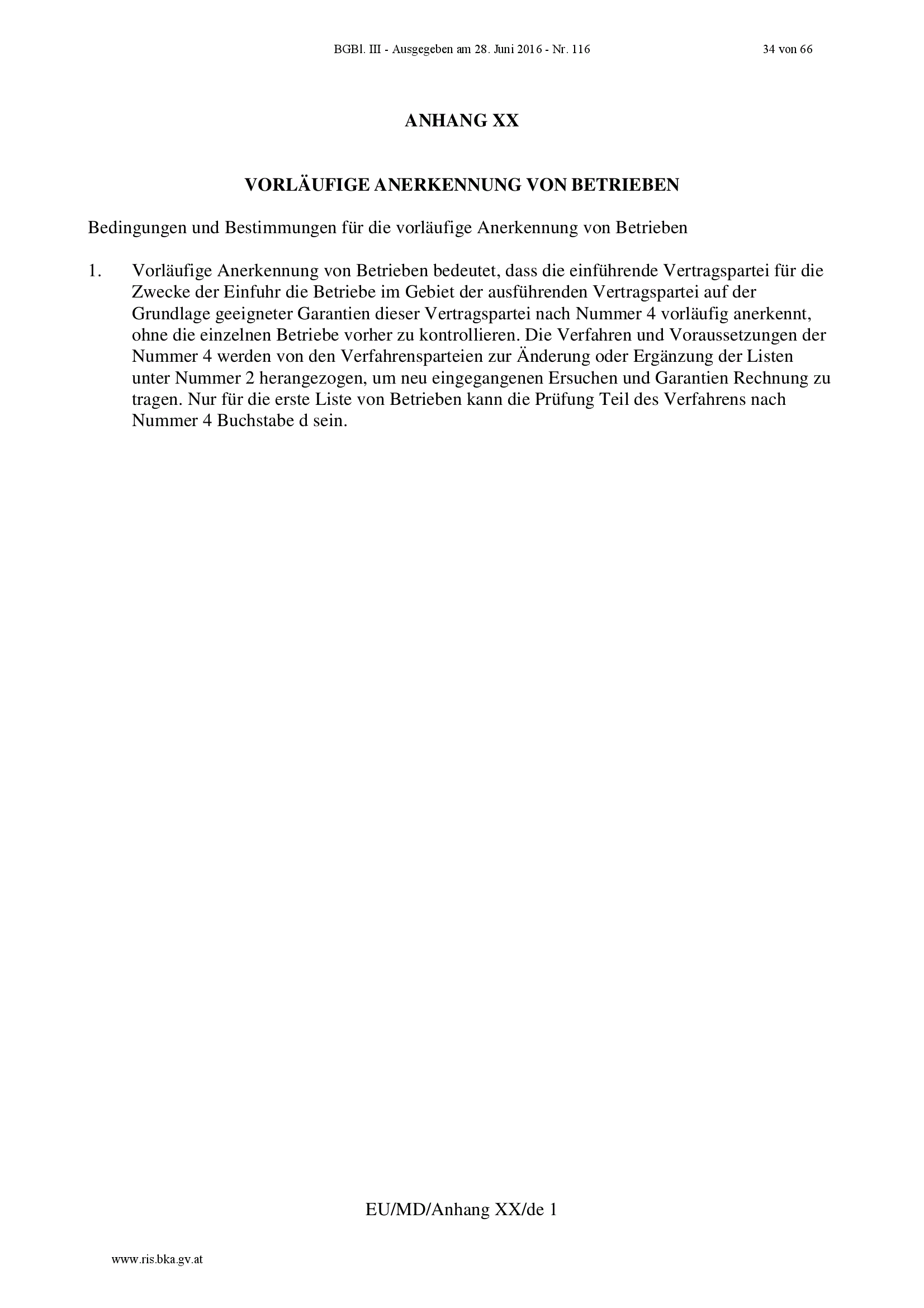 BGBl. III - Ausgegeben am 28. Juni 2016 - Nr. 116

34 von 66

ANHANG XX

VORLÄUFIGE ANERKENNUNG VON BETRIEBEN

Bedingungen und Bestimmungen für die vorläufige Anerkennung von Betrieben

1. Vorläufige Anerkennung von Betrieben bedeutet, dass die einführende Vertragspartei für die Zwecke der Einfuhr die Betriebe im Gebiet der ausführenden Vertragspartei auf der Grundlage geeigneter Garantien dieser Vertragspartei nach Nummer 4 vorläufig anerkennt, ohne die einzelnen Betriebe vorher zu kontrollieren. Die Verfahren und Voraussetzungen der Nummer 4 werden von den Verfahrensparteien zur Änderung oder Ergänzung der Listen unter Nummer 2 herangezogen, um neu eingegangenen Ersuchen und Garantien Rechnung zu tragen. Nur für die erste Liste von Betrieben kann die Prüfung Teil des Verfahrens nach Nummer 4 Buchstabe d sein.

EU/MD/Anhang XX/de 1

www.ris.bka.gv.at